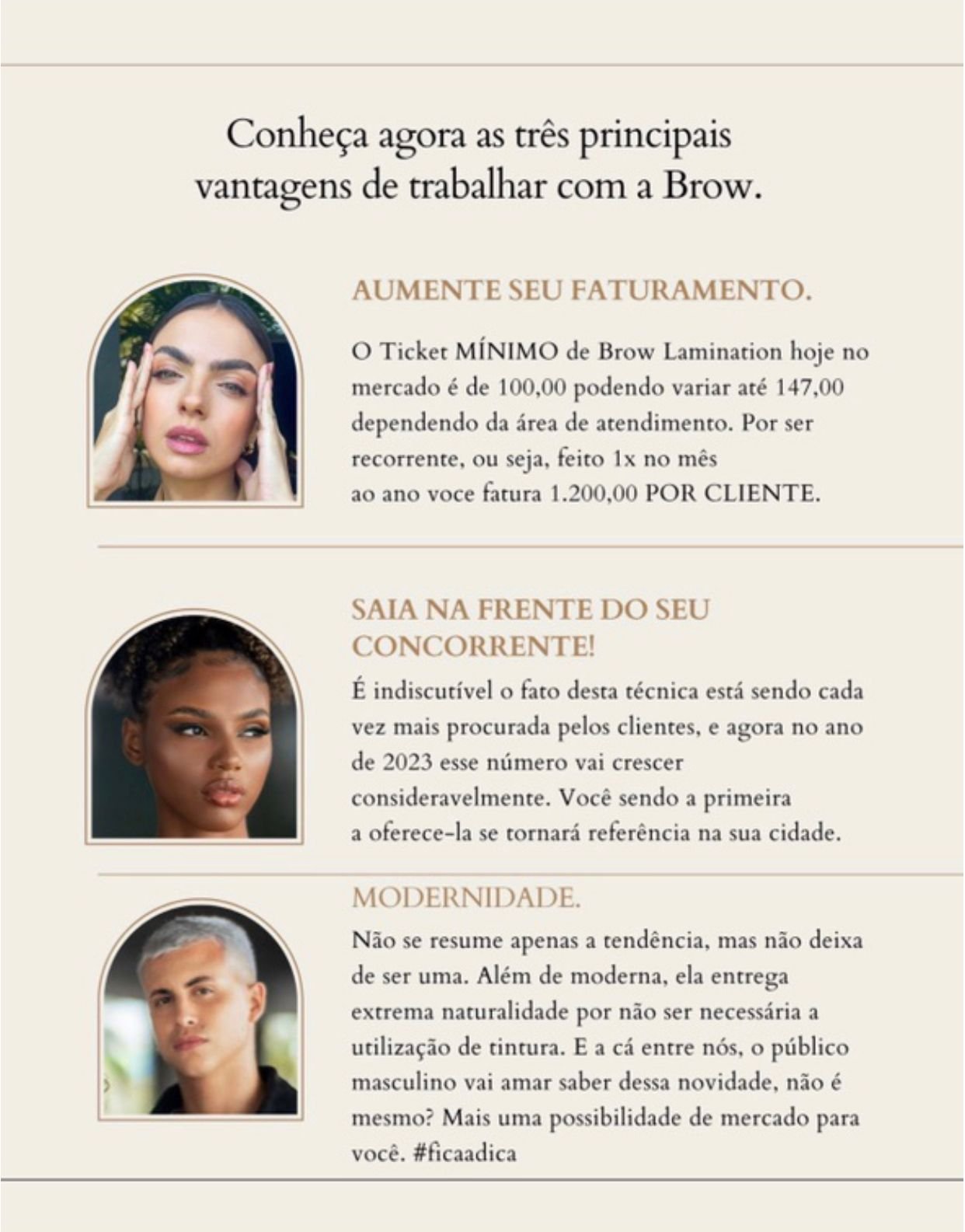 Conheça agora as três principais vantagens de trabalhar com a Brow.

AUMENTE SEU FATURAMENTO.

O Ticket MÍNIMO de Brow Lamination hoje no mercado é de 100,00 podendo variar até 147,00 dependendo da área de atendimento. Por ser recorrente, ou seja, feito 1x no mês ao ano voce fatura 1.200,00 POR CLIENTE.

SAIA NA FRENTE DO SEU CONCORRENTE!

É indiscutível o fato desta técnica está sendo cada vez mais procurada pelos clientes, e agora no ano de 2023 esse número vai crescer consideravelmente. Você sendo a primeira a oferece-la se tornará referência na sua cidade.

MODERNIDADE.

Não se resume apenas a tendência, mas não deixa de ser uma. Além de moderna, ela entrega extrema naturalidade por não ser necessária a utilização de tintura. E a cá entre nós, o público masculino vai amar saber dessa novidade, não é mesmo? Mais uma possibilidade de mercado para você. #ficaadica